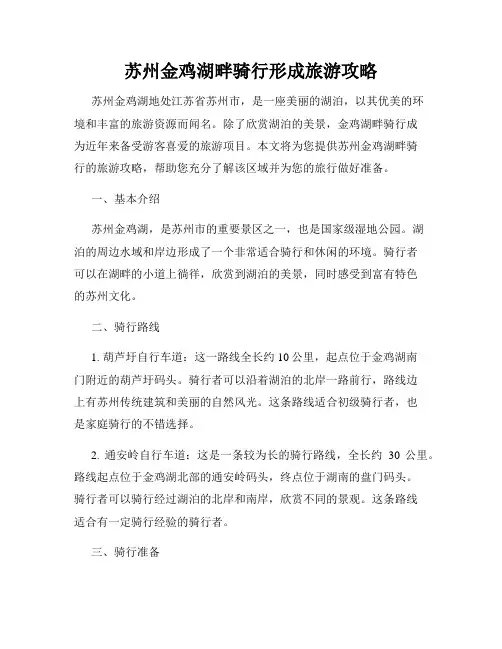 苏州金鸡湖畔骑行形成旅游攻略

苏州金鸡湖地处江苏省苏州市，是一座美丽的湖泊，以其优美的环境和丰富的旅游资源而闻名。除了欣赏湖泊的美景，金鸡湖畔骑行成为近年来备受游客喜爱的旅游项目。本文将为您提供苏州金鸡湖畔骑行的旅游攻略，帮助您充分了解该区域并为您的旅行做好准备。

一、基本介绍

苏州金鸡湖，是苏州市的重要景区之一，也是国家级湿地公园。湖泊的周边水域和岸边形成了一个非常适合骑行和休闲的环境。骑行者可以在湖畔的小道上徜徉，欣赏到湖泊的美景，同时感受到富有特色的苏州文化。

二、骑行路线

1. 葫芦圩自行车道：这一路线全长约 10 公里，起点位于金鸡湖南门附近的葫芦圩码头。骑行者可以沿着湖泊的北岸一路前行，路线边上有苏州传统建筑和美丽的自然风光。这条路线适合初级骑行者，也是家庭骑行的不错选择。

2. 通安岭自行车道：这是一条较为长的骑行路线，全长约 30 公里。路线起点位于金鸡湖北部的通安岭码头，终点位于湖南的盘门码头。骑行者可以骑行经过湖泊的北岸和南岸，欣赏不同的景观。这条路线适合有一定骑行经验的骑行者。

三、骑行准备